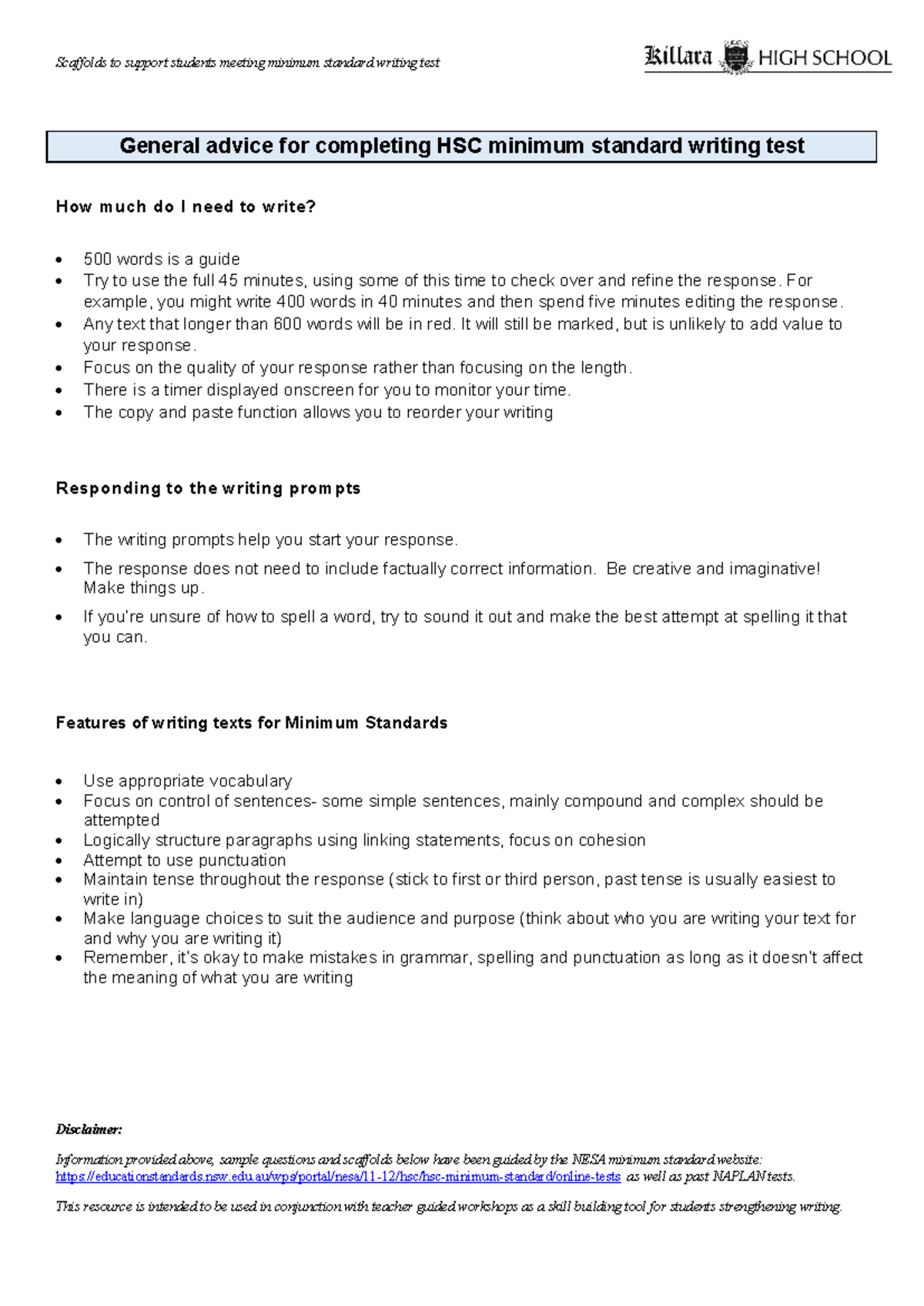 Scaffolds to support students meeting minimum standard writing test

Killara HIGH SCHOOL

General advice for completing HSC minimum standard writing test

How much do I need to write?

- 500 words is a guide
- Try to use the full 45 minutes, using some of this time to check over and refine the response. For example, you might write 400 words in 40 minutes and then spend five minutes editing the response.
- Any text that longer than 600 words will be in red. It will still be marked, but is unlikely to add value to your response.
- Focus on the quality of your response rather than focusing on the length.
- There is a timer displayed onscreen for you to monitor your time.
- The copy and paste function allows you to reorder your writing

Responding to the writing prompts

- The writing prompts help you start your response.
- The response does not need to include factually correct information. Be creative and imaginative! Make things up.
- If you're unsure of how to spell a word, try to sound it out and make the best attempt at spelling it that you can.

Features of writing texts for Minimum Standards

- Use appropriate vocabulary
- Focus on control of sentences- some simple sentences, mainly compound and complex should be attempted
- Logically structure paragraphs using linking statements, focus on cohesion
- Attempt to use punctuation
- Maintain tense throughout the response (stick to first or third person, past tense is usually easiest to write in)
- Make language choices to suit the audience and purpose (think about who you are writing your text for and why you are writing it)
- Remember, it's okay to make mistakes in grammar, spelling and punctuation as long as it doesn't affect the meaning of what you are writing

Disclaimer:

Information provided above, sample questions and scaffolds below have been guided by the NESA minimum standard website: https://educationstandards.nsw.edu.au/wps/portal/nesa/11-12/hsc/hsc-minimum-standard/online-tests as well as past NAPLAN tests.

This resource is intended to be used in conjunction with teacher guided workshops as a skill building tool for students strengthening writing.